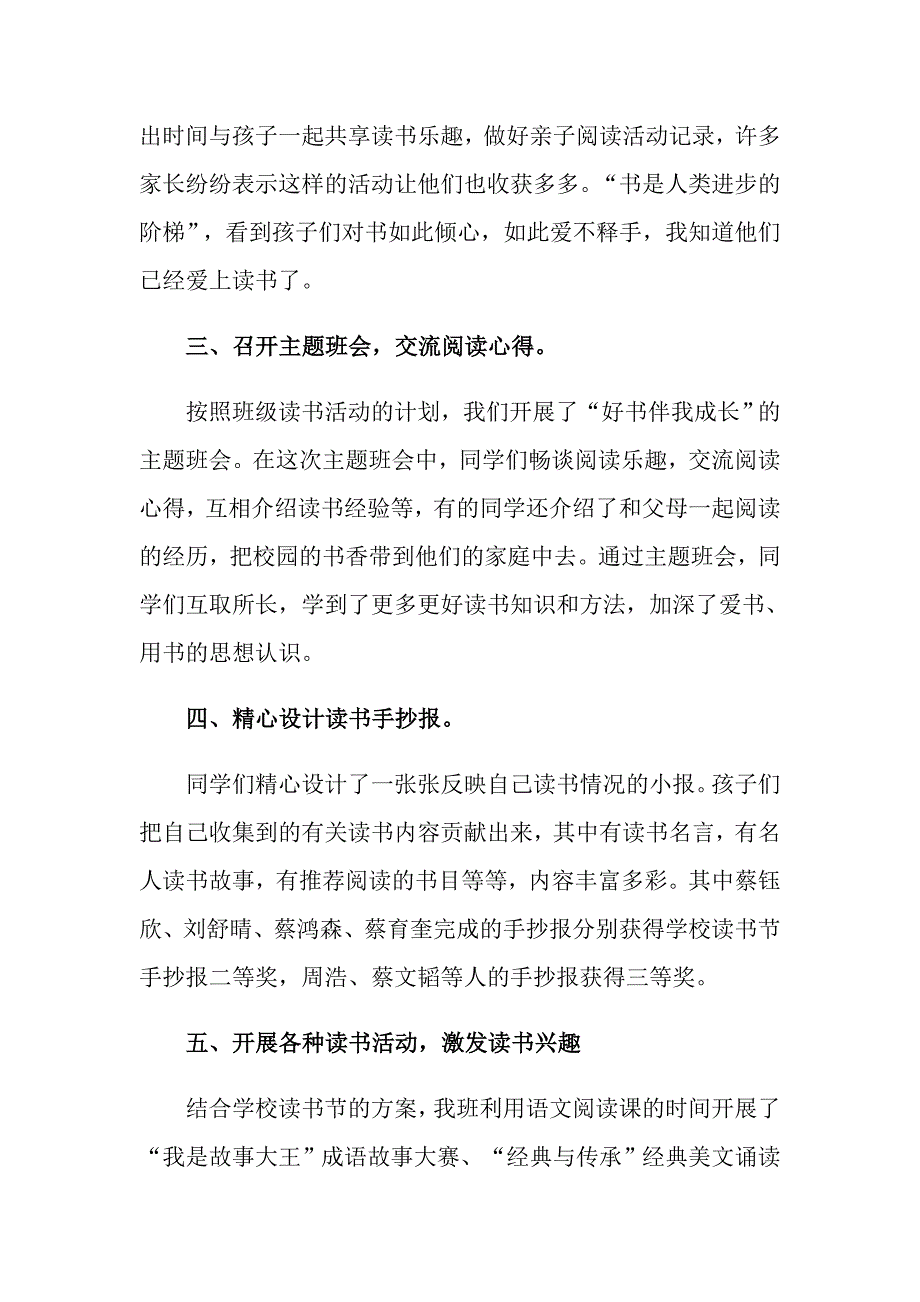 出时间与孩子一起共享读书乐趣，做好亲子阅读活动记录，许多家长纷纷表示这样的活动让他们也收获多多。“书是人类进步的阶梯”，看到孩子们对书如此倾心，如此爱不释手，我知道他们已经爱上读书了。

三、召开主题班会，交流阅读心得。

按照班级读书活动的计划，我们开展了“好书伴我成长”的主题班会。在这次主题班会中，同学们畅谈阅读乐趣，交流阅读心得，互相介绍读书经验等，有的同学还介绍了和父母一起阅读的经历，把校园的书香带到他们的家庭中去。通过主题班会，同学们互取所长，学到了更多更好读书知识和方法，加深了爱书、用书的思想认识。

四、精心设计读书手抄报。

同学们精心设计了一张张反映自己读书情况的小报。孩子们把自己收集到的有关读书内容贡献出来，其中有读书名言，有名人读书故事，有推荐阅读的书目等等，内容丰富多彩。其中蔡钰欣、刘舒晴、蔡鸿森、蔡育奎完成的手抄报分别获得学校读书节手抄报二等奖，周浩、蔡文韬等人的手抄报获得三等奖。

五、开展各种读书活动，激发读书兴趣

结合学校读书节的方案，我班利用语文阅读课的时间开展了“我是故事大王”成语故事大赛、“经典与传承”经典美文诵读